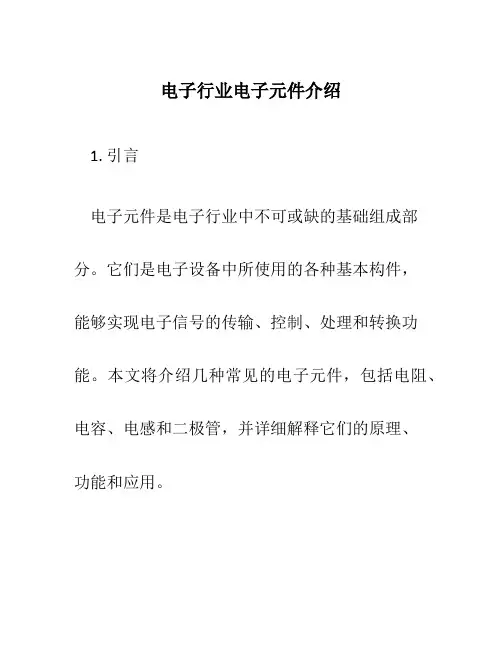 电子行业电子元件介绍

1. 引言

电子元件是电子行业中不可或缺的基础组成部分。它们是电子设备中所使用的各种基本构件，能够实现电子信号的传输、控制、处理和转换功能。本文将介绍几种常见的电子元件，包括电阻、电容、电感和二极管，并详细解释它们的原理、功能和应用。